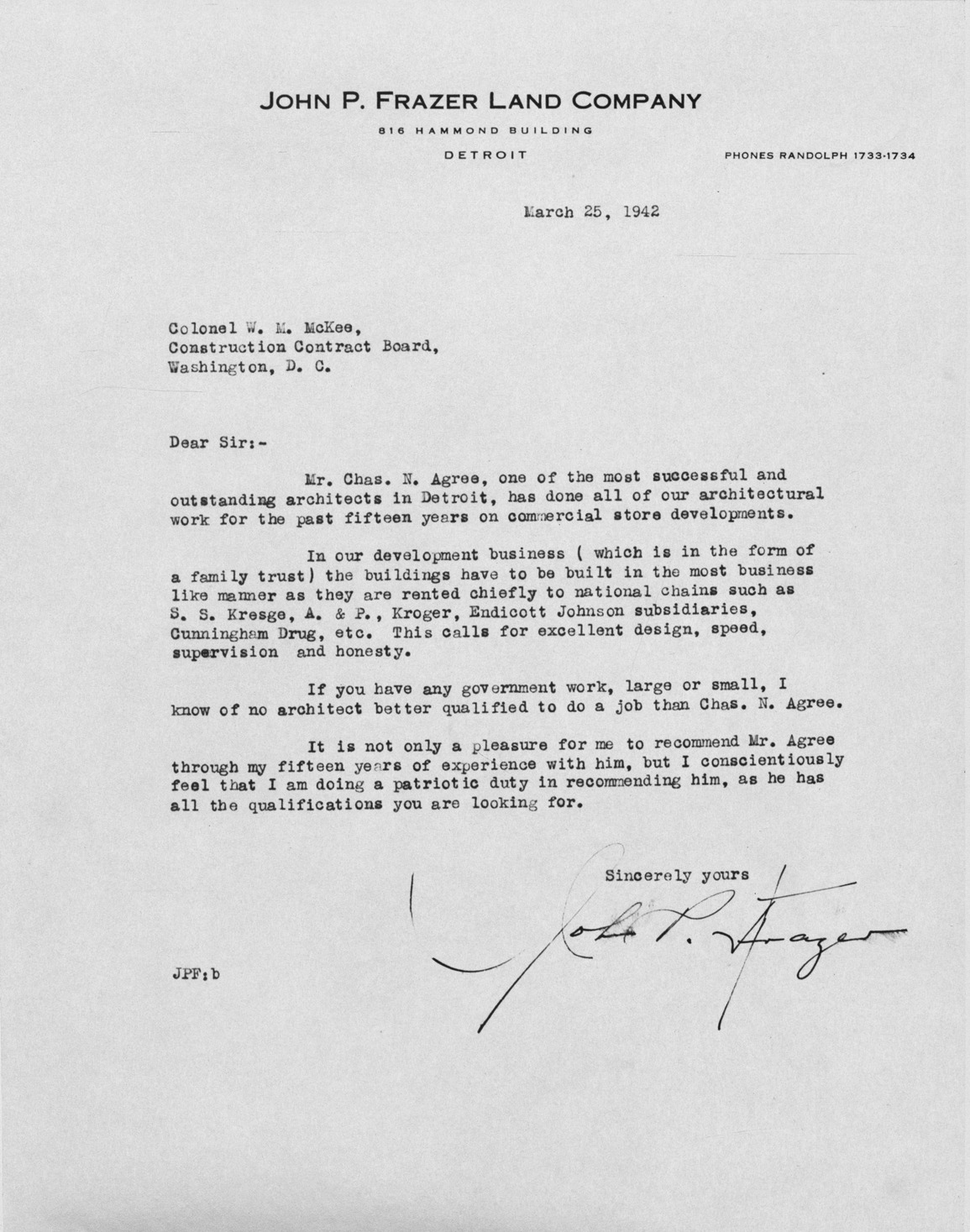 JOHN P. FRAZER LAND COMPANY

816 HAMMOND BUILDING

DETROIT

PHONES RANDOLPH 1733-1734

March 25, 1942

Colonel W. M. McKee,
Construction Contract Board,
Washington, D. C.

Dear Sir:-

Mr. Chas. N. Agree, one of the most successful and outstanding architects in Detroit, has done all of our architectural work for the past fifteen years on commercial store developments.

In our development business ( which is in the form of a family trust) the buildings have to be built in the most business like manner as they are rented chiefly to national chains such as S. S. Kresge, A. & P., Kroger, Endicott Johnson subsidiaries, Cunningham Drug, etc. This calls for excellent design, speed, supervision and honesty.

If you have any government work, large or small, I know of no architect better qualified to do a job than Chas. N. Agree.

It is not only a pleasure for me to recommend Mr. Agree through my fifteen years of experience with him, but I conscientiously feel that I am doing a patriotic duty in recommending him, as he has all the qualifications you are looking for.

Sincerely yours

John P. Frazer

JPF:b